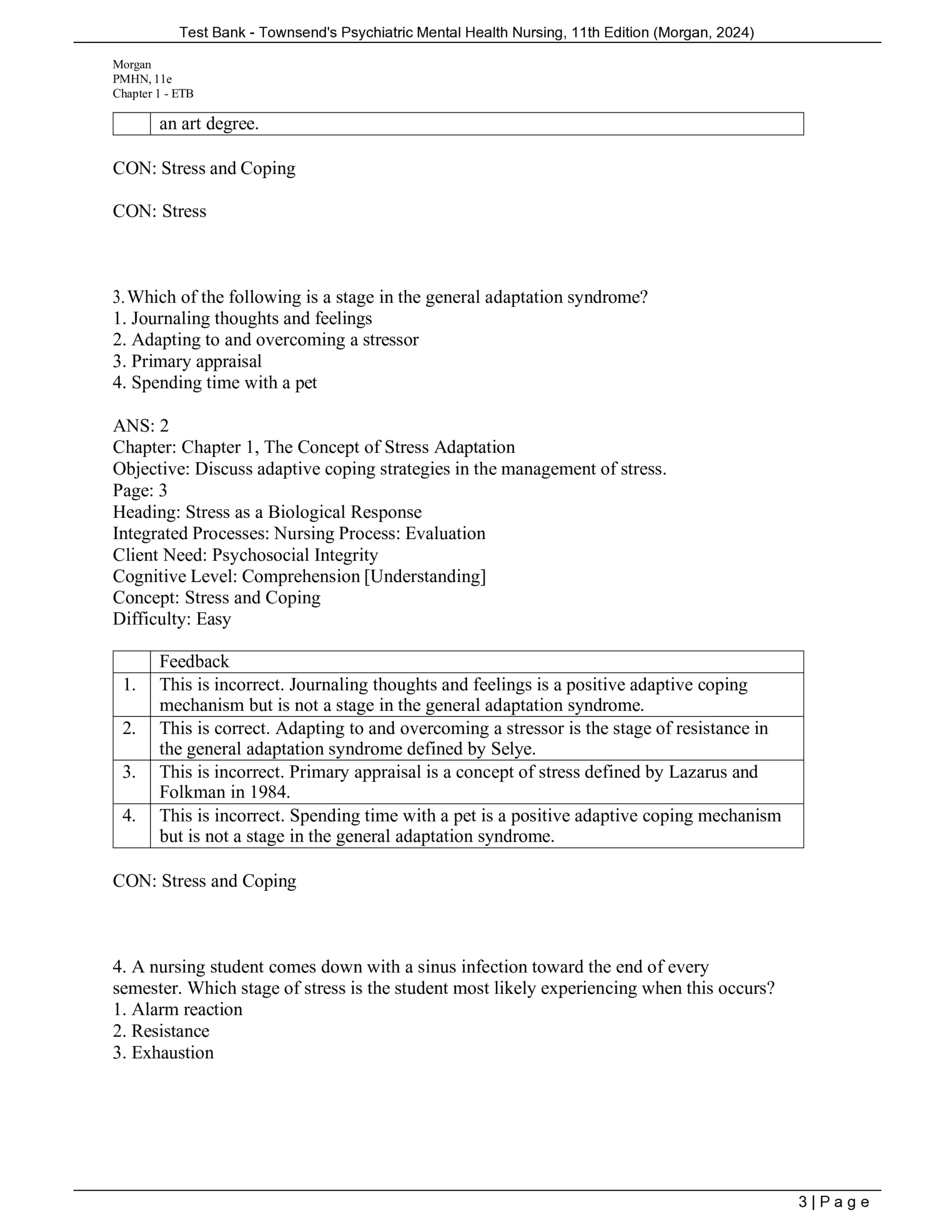 Test Bank - Townsend's Psychiatric Mental Health Nursing, 11th Edition (Morgan, 2024)

Morgan
PMHN, 11e
Chapter 1 - ETB

| | an art degree. |
|---|---|

CON: Stress and Coping

CON: Stress

3. Which of the following is a stage in the general adaptation syndrome?
1. Journaling thoughts and feelings
2. Adapting to and overcoming a stressor
3. Primary appraisal
4. Spending time with a pet

ANS: 2
Chapter: Chapter 1, The Concept of Stress Adaptation
Objective: Discuss adaptive coping strategies in the management of stress.
Page: 3
Heading: Stress as a Biological Response
Integrated Processes: Nursing Process: Evaluation
Client Need: Psychosocial Integrity
Cognitive Level: Comprehension [Understanding]
Concept: Stress and Coping
Difficulty: Easy

| | Feedback |
|---|---|
| 1. | This is incorrect. Journaling thoughts and feelings is a positive adaptive coping mechanism but is not a stage in the general adaptation syndrome. |
| 2. | This is correct. Adapting to and overcoming a stressor is the stage of resistance in the general adaptation syndrome defined by Selye. |
| 3. | This is incorrect. Primary appraisal is a concept of stress defined by Lazarus and Folkman in 1984. |
| 4. | This is incorrect. Spending time with a pet is a positive adaptive coping mechanism but is not a stage in the general adaptation syndrome. |

CON: Stress and Coping

4. A nursing student comes down with a sinus infection toward the end of every semester. Which stage of stress is the student most likely experiencing when this occurs?
1. Alarm reaction
2. Resistance
3. Exhaustion

3 | P a g e